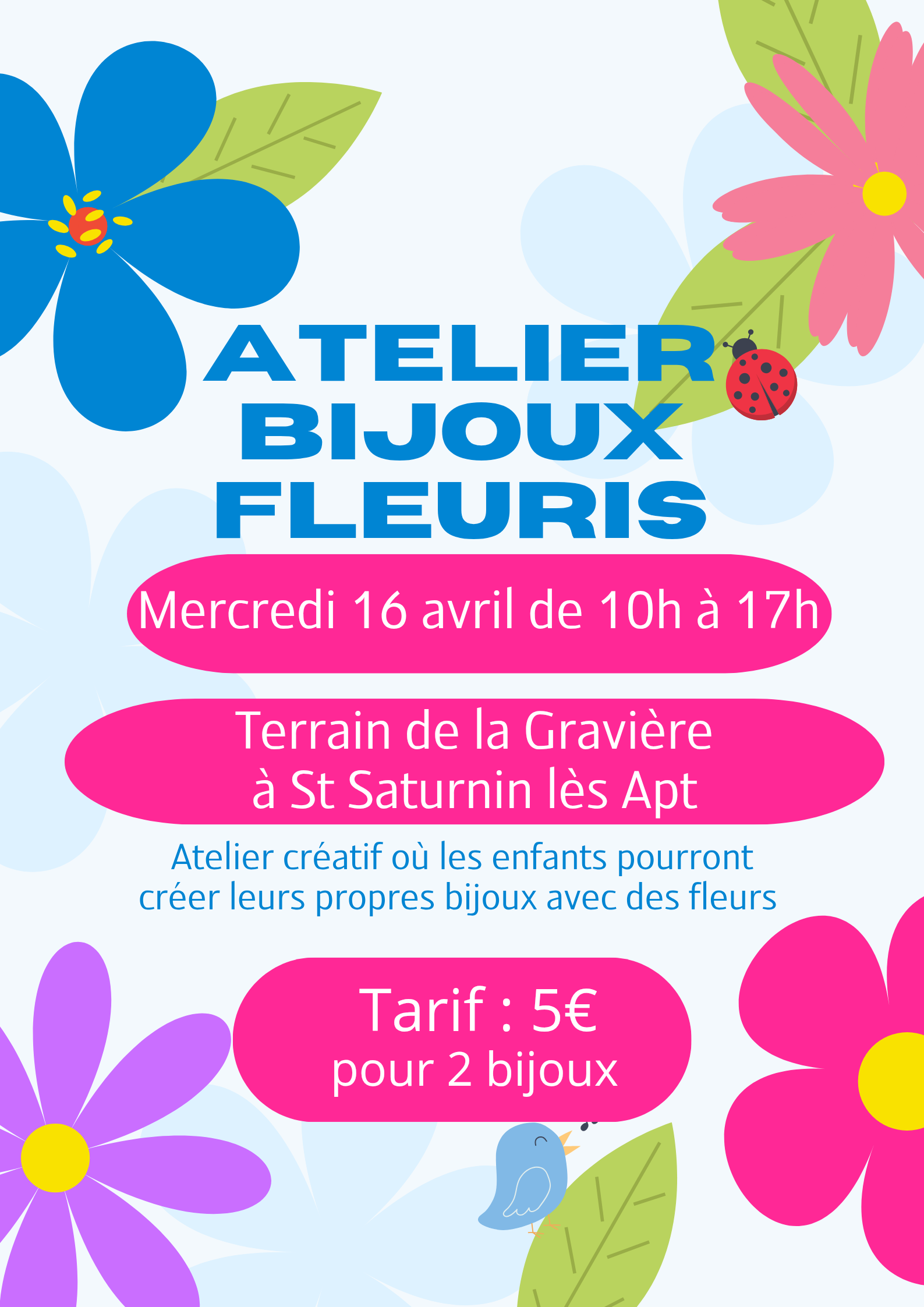 ATELIER
BIJOUX
FLEURIS

Mercredi 16 avril de 10h à 17h

Terrain de la Gravière
à St Saturnin lès Apt

Atelier créatif où les enfants pourront créer leurs propres bijoux avec des fleurs

Tarif : 5€
pour 2 bijoux